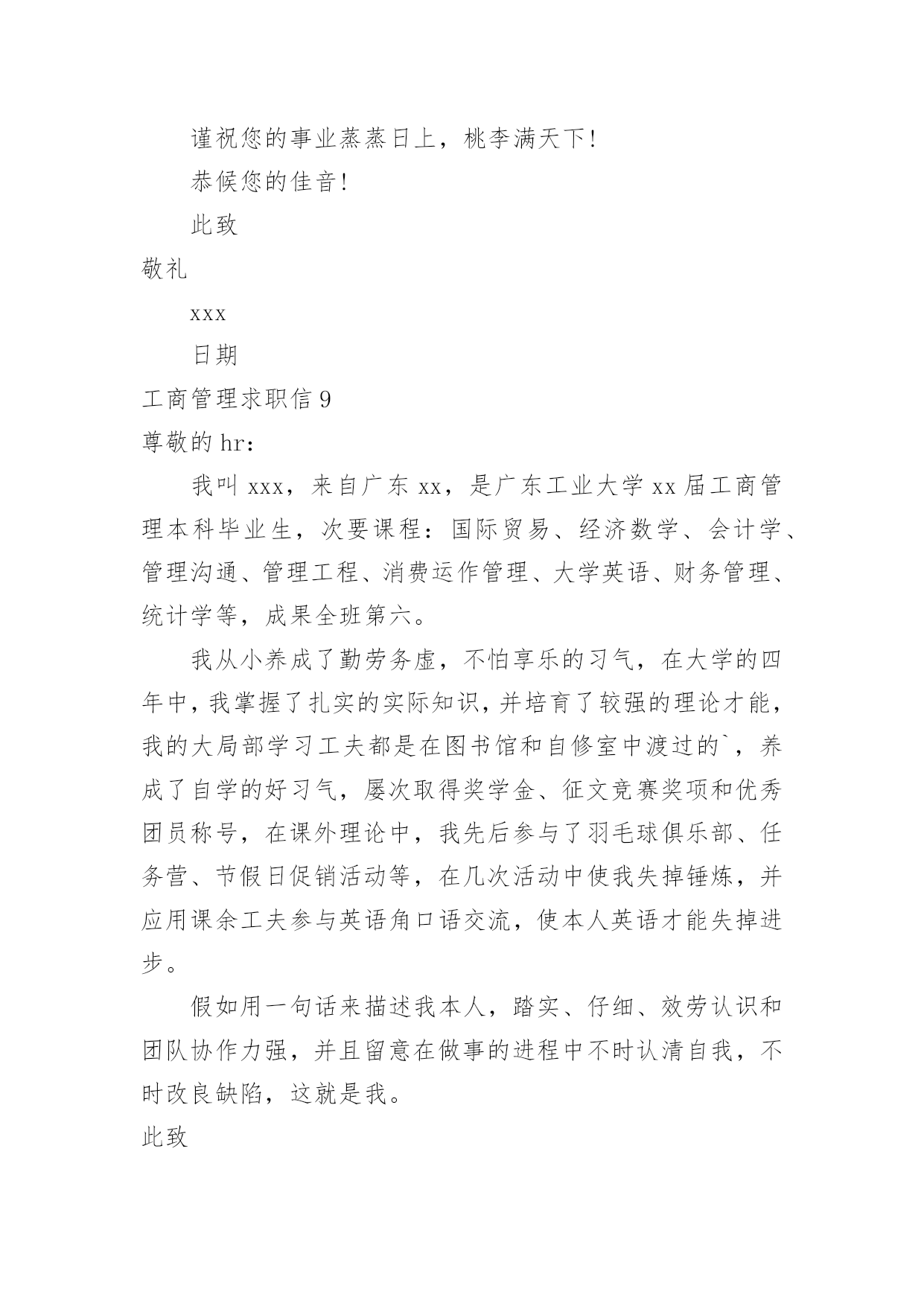 谨祝您的事业蒸蒸日上，桃李满天下！

恭候您的佳音！

此致

敬礼

xxx

日期

工商管理求职信 9

尊敬的 hr：

我叫 xxx，来自广东 xx，是广东工业大学 xx 届工商管理本科毕业生，次要课程：国际贸易、经济数学、会计学、管理沟通、管理工程、消费运作管理、大学英语、财务管理、统计学等，成果全班第六。

我从小养成了勤劳务虚，不怕享乐的习气，在大学的四年中，我掌握了扎实的实际知识，并培育了较强的理论才能，我的大局部学习工夫都是在图书馆和自修室中渡过的`，养成了自学的好习气，屡次取得奖学金、征文竞赛奖项和优秀团员称号，在课外理论中，我先后参与了羽毛球俱乐部、任务营、节假日促销活动等，在几次活动中使我失掉锤炼，并应用课余工夫参与英语角口语交流，使本人英语才能失掉进步。

假如用一句话来描述我本人，踏实、仔细、效劳认识和团队协作力强，并且留意在做事的进程中不时认清自我，不时改良缺陷，这就是我。

此致